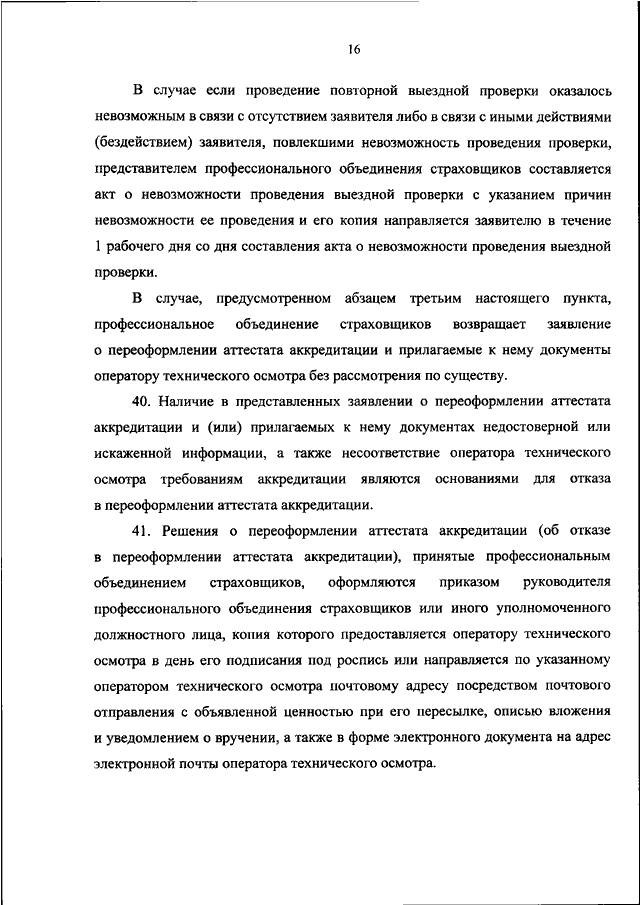 16

В случае если проведение повторной выездной проверки оказалось невозможным в связи с отсутствием заявителя либо в связи с иными действиями (бездействием) заявителя, повлекшими невозможность проведения проверки, представителем профессионального объединения страховщиков составляется акт о невозможности проведения выездной проверки с указанием причин невозможности ее проведения и его копия направляется заявителю в течение 1 рабочего дня со дня составления акта о невозможности проведения выездной проверки.

В случае, предусмотренном абзацем третьим настоящего пункта, профессиональное объединение страховщиков возвращает заявление о переоформлении аттестата аккредитации и прилагаемые к нему документы оператору технического осмотра без рассмотрения по существу.

40. Наличие в представленных заявлении о переоформлении аттестата аккредитации и (или) прилагаемых к нему документах недостоверной или искаженной информации, а также несоответствие оператора технического осмотра требованиям аккредитации являются основаниями для отказа в переоформлении аттестата аккредитации.

41. Решения о переоформлении аттестата аккредитации (об отказе в переоформлении аттестата аккредитации), принятые профессиональным объединением страховщиков, оформляются приказом руководителя профессионального объединения страховщиков или иного уполномоченного должностного лица, копия которого предоставляется оператору технического осмотра в день его подписания под роспись или направляется по указанному оператором технического осмотра почтовому адресу посредством почтового отправления с объявленной ценностью при его пересылке, описью вложения и уведомлением о вручении, а также в форме электронного документа на адрес электронной почты оператора технического осмотра.